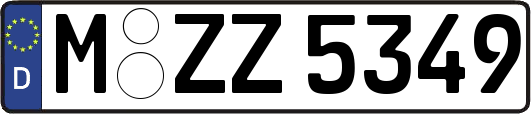 D
M ZZ 5349